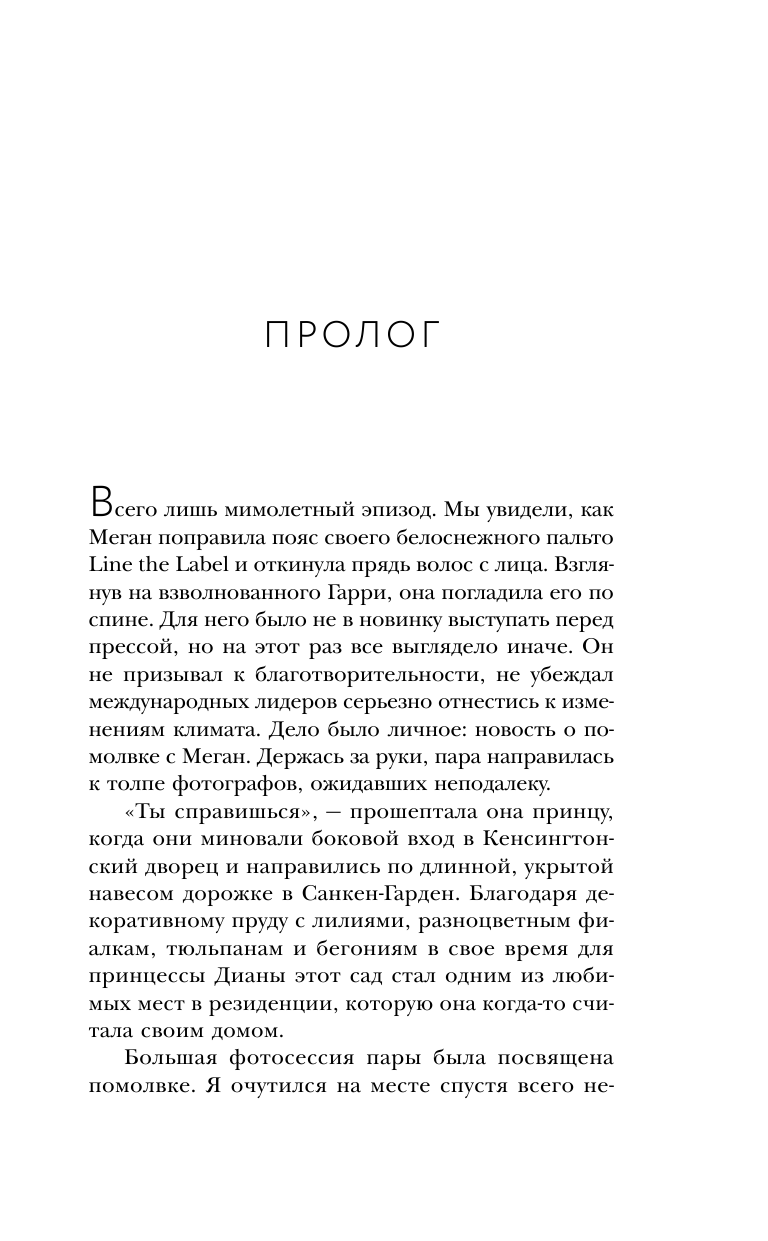 ПРОЛОГ

Всего лишь мимолетный эпизод. Мы увидели, как Меган поправила пояс своего белоснежного пальто Line the Label и откинула прядь волос с лица. Взглянув на взволнованного Гарри, она погладила его по спине. Для него было не в новинку выступать перед прессой, но на этот раз все выглядело иначе. Он не призывал к благотворительности, не убеждал международных лидеров серьезно отнестись к изменениям климата. Дело было личное: новость о помолвке с Меган. Держась за руки, пара направилась к толпе фотографов, ожидавших неподалеку.

«Ты справишься», — прошептала она принцу, когда они миновали боковой вход в Кенсингтонский дворец и направились по длинной, укрытой навесом дорожке в Санкен-Гарден. Благодаря декоративному пруду с лилиями, разноцветным фиалкам, тюльпанам и бегониям в свое время для принцессы Дианы этот сад стал одним из любимых мест в резиденции, которую она когда-то считала своим домом.

Большая фотосессия пары была посвящена помолвке. Я очутился на месте спустя всего не-